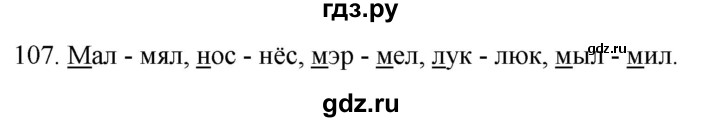 гдз.ру

107. Мал - мял, нос - нёс, мэр - мел, лук - люк, мыл - мил.

gdz.ru

gdz.ru